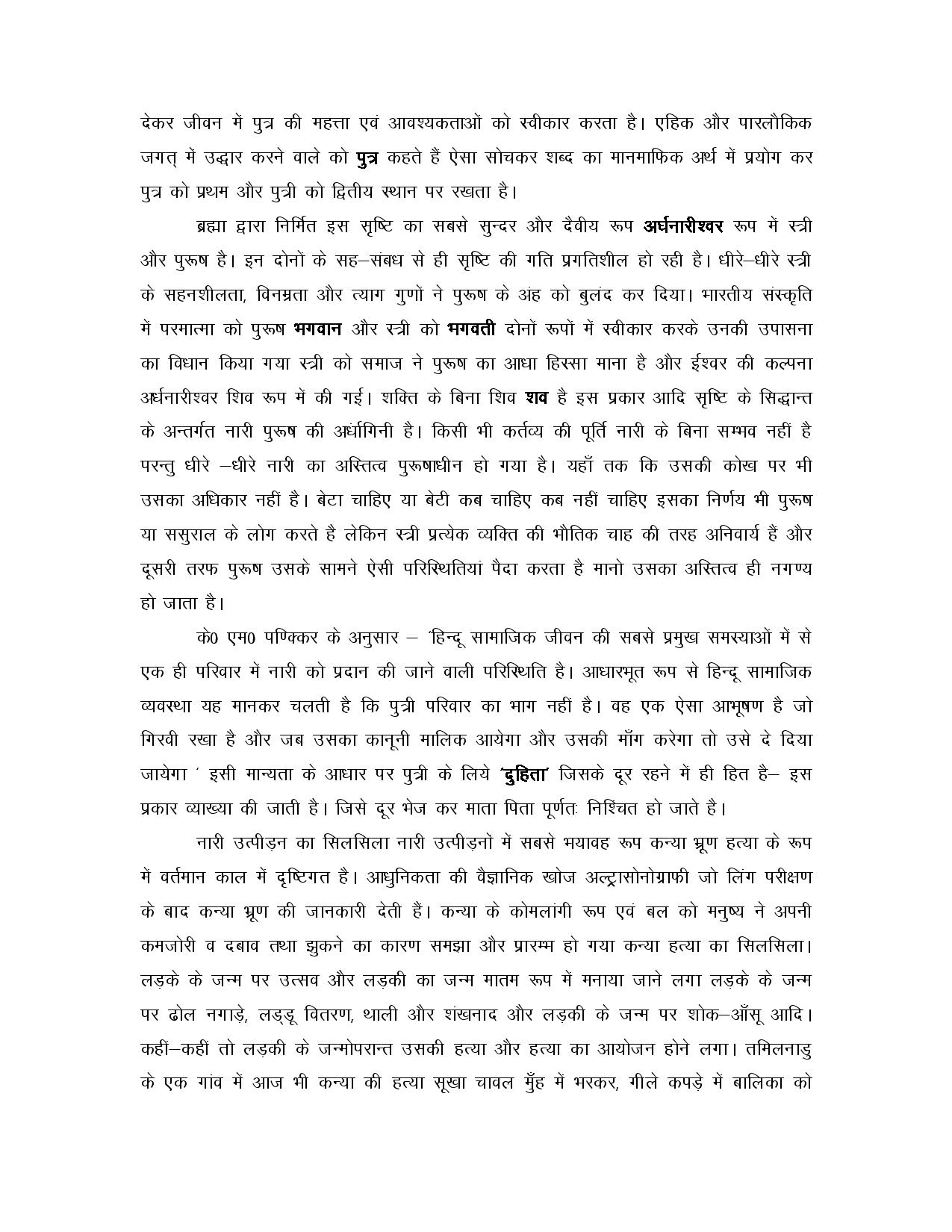 देकर जीवन में पुत्र की महत्ता एवं आवश्यकताओं को स्वीकार करता है। एहिक और पारलौकिक जगत् में उद्धार करने वाले को पुत्र कहते हैं ऐसा सोचकर शब्द का मानमाफिक अर्थ में प्रयोग कर पुत्र को प्रथम और पुत्री को द्वितीय स्थान पर रखता है।

ब्रह्मा द्वारा निर्मित इस सृष्टि का सबसे सुन्दर और दैवीय रूप अर्धनारीश्वर रूप में स्त्री और पुरूष है। इन दोनों के सह–संबध से ही सृष्टि की गति प्रगतिशील हो रही है। धीरे–धीरे स्त्री के सहनशीलता, विनम्रता और त्याग गुणों ने पुरूष के अंह को बुलंद कर दिया। भारतीय संस्कृति में परमात्मा को पुरूष भगवान और स्त्री को भगवती दोनों रूपों में स्वीकार करके उनकी उपासना का विधान किया गया स्त्री को समाज ने पुरूष का आधा हिस्सा माना है और ईश्वर की कल्पना अर्धनारीश्वर शिव रूप में की गई। शक्ति के बिना शिव शव है इस प्रकार आदि सृष्टि के सिद्धान्त के अन्तर्गत नारी पुरूष की अर्धांगिनी है। किसी भी कर्तव्य की पूर्ति नारी के बिना सम्भव नहीं है परन्तु धीरे –धीरे नारी का अस्तित्व पुरूषाधीन हो गया है। यहाँ तक कि उसकी कोख पर भी उसका अधिकार नहीं है। बेटा चाहिए या बेटी कब चाहिए कब नहीं चाहिए इसका निर्णय भी पुरूष या ससुराल के लोग करते है लेकिन स्त्री प्रत्येक व्यक्ति की भौतिक चाह की तरह अनिवार्य हैं और दूसरी तरफ पुरूष उसके सामने ऐसी परिस्थितियां पैदा करता है मानो उसका अस्तित्व ही नगण्य हो जाता है।

के0 एम0 पण्क्किर के अनुसार – 'हिन्दू सामाजिक जीवन की सबसे प्रमुख समस्याओं में से एक ही परिवार में नारी को प्रदान की जाने वाली परिस्थिति है। आधारभूत रूप से हिन्दू सामाजिक व्यवस्था यह मानकर चलती है कि पुत्री परिवार का भाग नहीं है। वह एक ऐसा आभूषण है जो गिरवी रखा है और जब उसका कानूनी मालिक आयेगा और उसकी माँग करेगा तो उसे दे दिया जायेगा ' इसी मान्यता के आधार पर पुत्री के लिये 'दुहिता' जिसके दूर रहने में ही हित है– इस प्रकार व्याख्या की जाती है। जिसे दूर भेज कर माता पिता पूर्णतः निश्चिंत हो जाते है।

नारी उत्पीड़न का सिलसिला नारी उत्पीड़नों में सबसे भयावह रूप कन्या भ्रूण हत्या के रूप में वर्तमान काल में दृष्टिगत है। आधुनिकता की वैज्ञानिक खोज अल्ट्रासोनोग्राफी जो लिंग परीक्षण के बाद कन्या भ्रूण की जानकारी देती हैं। कन्या के कोमलांगी रूप एवं बल को मनुष्य ने अपनी कमजोरी व दबाव तथा झुकने का कारण समझा और प्रारम्भ हो गया कन्या हत्या का सिलसिला। लड़के के जन्म पर उत्सव और लड़की का जन्म मातम रूप में मनाया जाने लगा लड़के के जन्म पर ढोल नगाड़े, लड्डू वितरण, थाली और शंखनाद और लड़की के जन्म पर शोक–आँसू आदि। कहीं–कहीं तो लड़की के जन्मोपरान्त उसकी हत्या और हत्या का आयोजन होने लगा। तमिलनाडु के एक गांव में आज भी कन्या की हत्या सूखा चावल मुँह में भरकर, गीले कपड़े में बालिका को